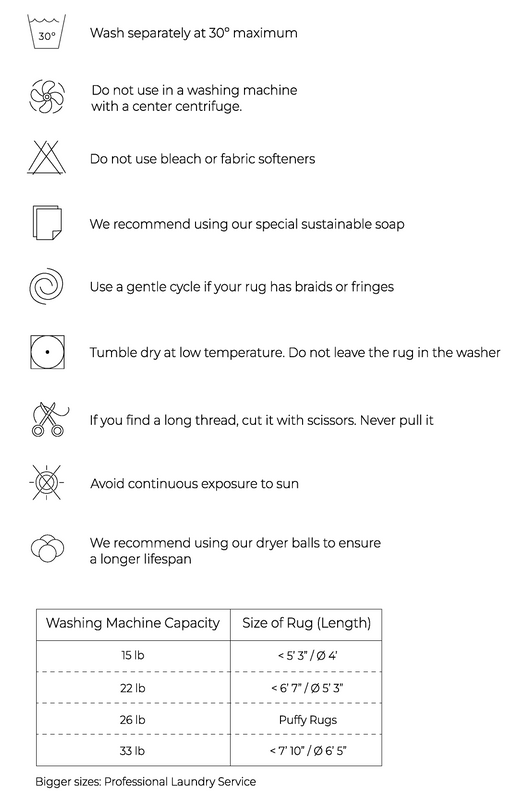 30°

Wash separately at 30° maximum

Do not use in a washing machine with a center centrifuge.

Do not use bleach or fabric softeners

We recommend using our special sustainable soap

Use a gentle cycle if your rug has braids or fringes

Tumble dry at low temperature. Do not leave the rug in the washer

If you find a long thread, cut it with scissors. Never pull it

Avoid continuous exposure to sun

We recommend using our dryer balls to ensure a longer lifespan

| Washing Machine Capacity | Size of Rug (Length) |
|---|---|
| 15 lb | < 5' 3" / Ø 4' |
| 22 lb | < 6' 7" / Ø 5' 3" |
| 26 lb | Puffy Rugs |
| 33 lb | < 7' 10" / Ø 6' 5" |

Bigger sizes: Professional Laundry Service